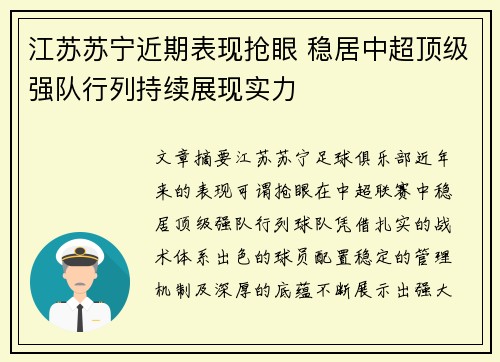 江苏苏宁近期表现抢眼 稳居中超顶级强队行列持续展现实力

文章摘要江苏苏宁足球俱乐部近年来的表现可谓抢眼在中超联赛中稳居顶级强队行列球队凭借扎实的战术体系出色的球员配置稳定的管理机制及深厚的底蕴不断展示出强大